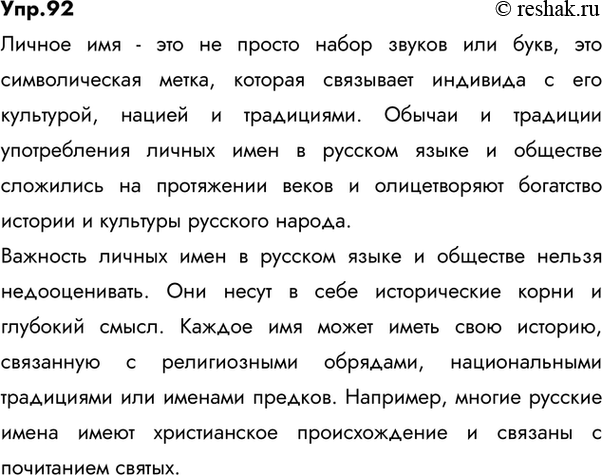 Упр.92 © reshak.ru

Личное имя - это не просто набор звуков или букв, это символическая метка, которая связывает индивида с его культурой, нацией и традициями. Обычаи и традиции употребления личных имен в русском языке и обществе сложились на протяжении веков и олицетворяют богатство истории и культуры русского народа.

Важность личных имен в русском языке и обществе нельзя недооценивать. Они несут в себе исторические корни и глубокий смысл. Каждое имя может иметь свою историю, связанную с религиозными обрядами, национальными традициями или именами предков. Например, многие русские имена имеют христианское происхождение и связаны с почитанием святых.